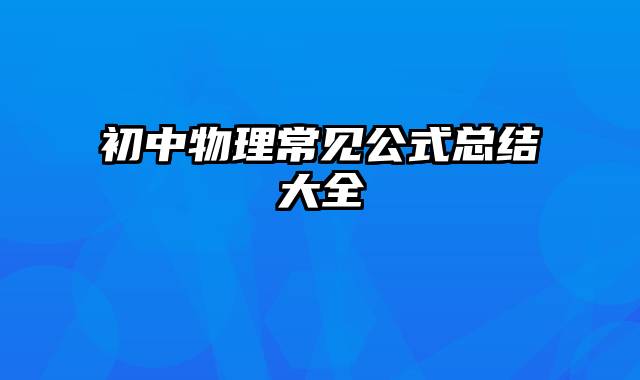 初中物理常见公式总结大全